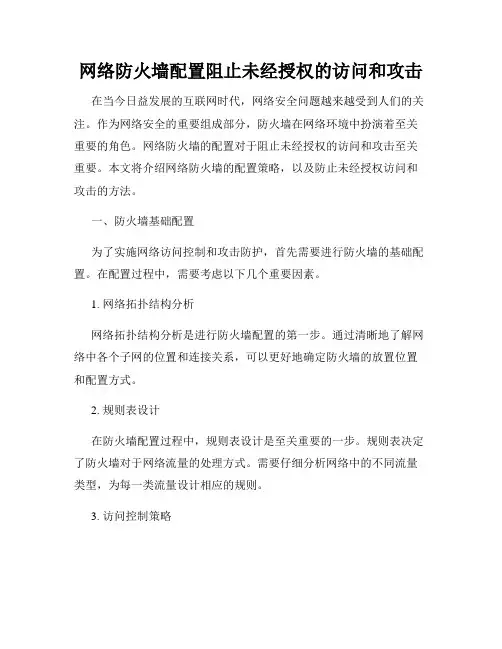 网络防火墙配置阻止未经授权的访问和攻击

在当今日益发展的互联网时代，网络安全问题越来越受到人们的关注。作为网络安全的重要组成部分，防火墙在网络环境中扮演着至关重要的角色。网络防火墙的配置对于阻止未经授权的访问和攻击至关重要。本文将介绍网络防火墙的配置策略，以及防止未经授权访问和攻击的方法。

一、防火墙基础配置

为了实施网络访问控制和攻击防护，首先需要进行防火墙的基础配置。在配置过程中，需要考虑以下几个重要因素。

1. 网络拓扑结构分析

网络拓扑结构分析是进行防火墙配置的第一步。通过清晰地了解网络中各个子网的位置和连接关系，可以更好地确定防火墙的放置位置和配置方式。

2. 规则表设计

在防火墙配置过程中，规则表设计是至关重要的一步。规则表决定了防火墙对于网络流量的处理方式。需要仔细分析网络中的不同流量类型，为每一类流量设计相应的规则。

3. 访问控制策略